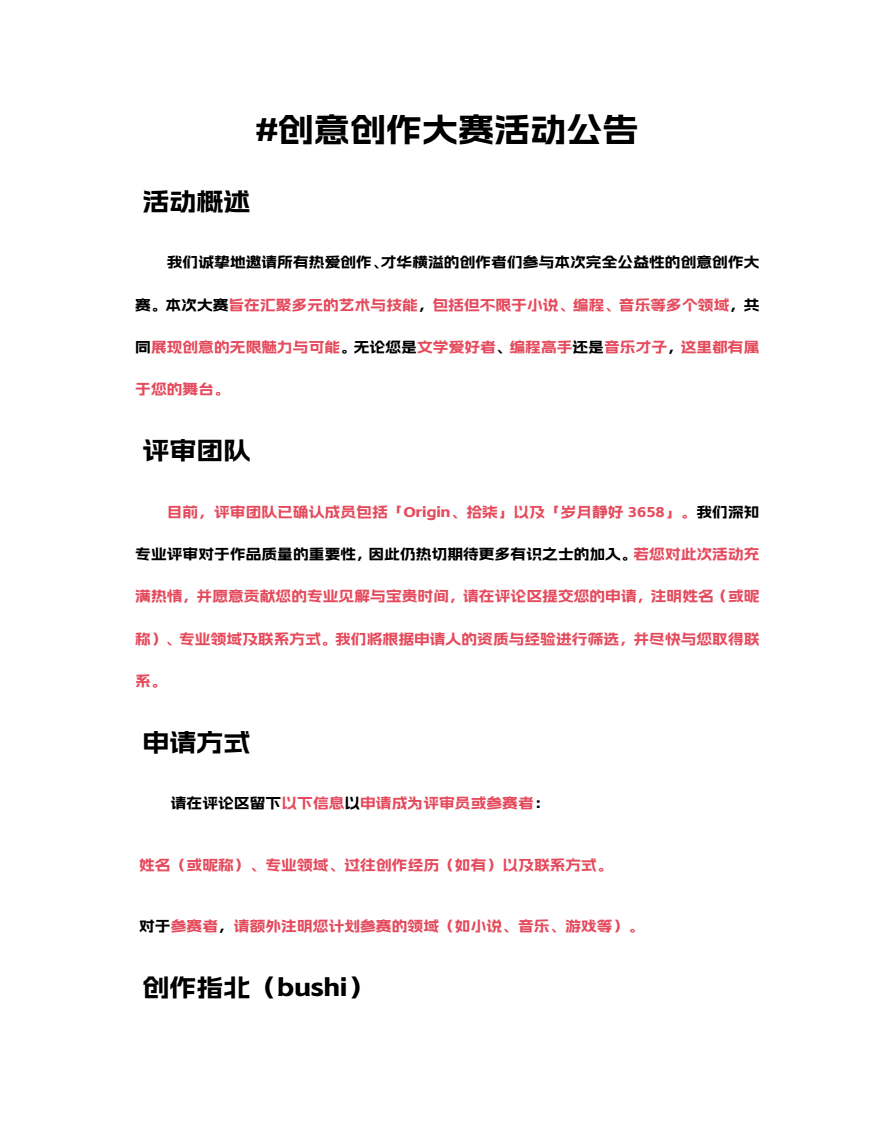 #创意创作大赛活动公告

活动概述

我们诚挚地邀请所有热爱创作、才华横溢的创作者们参与本次完全公益性的创意创作大赛。本次大赛旨在汇聚多元的艺术与技能，包括但不限于小说、编程、音乐等多个领域，共同展现创意的无限魅力与可能。无论您是文学爱好者、编程高手还是音乐才子，这里都有属于您的舞台。

评审团队

目前，评审团队已确认成员包括「Origin、拾柒」以及「岁月静好 3658」。我们深知专业评审对于作品质量的重要性，因此仍热切期待更多有识之士的加入。若您对此次活动充满热情，并愿意贡献您的专业见解与宝贵时间，请在评论区提交您的申请，注明姓名（或昵称）、专业领域及联系方式。我们将根据申请人的资质与经验进行筛选，并尽快与您取得联系。

申请方式

请在评论区留下以下信息以申请成为评审员或参赛者：

姓名（或昵称）、专业领域、过往创作经历（如有）以及联系方式。

对于参赛者，请额外注明您计划参赛的领域（如小说、音乐、游戏等）。

创作指北（bushi）